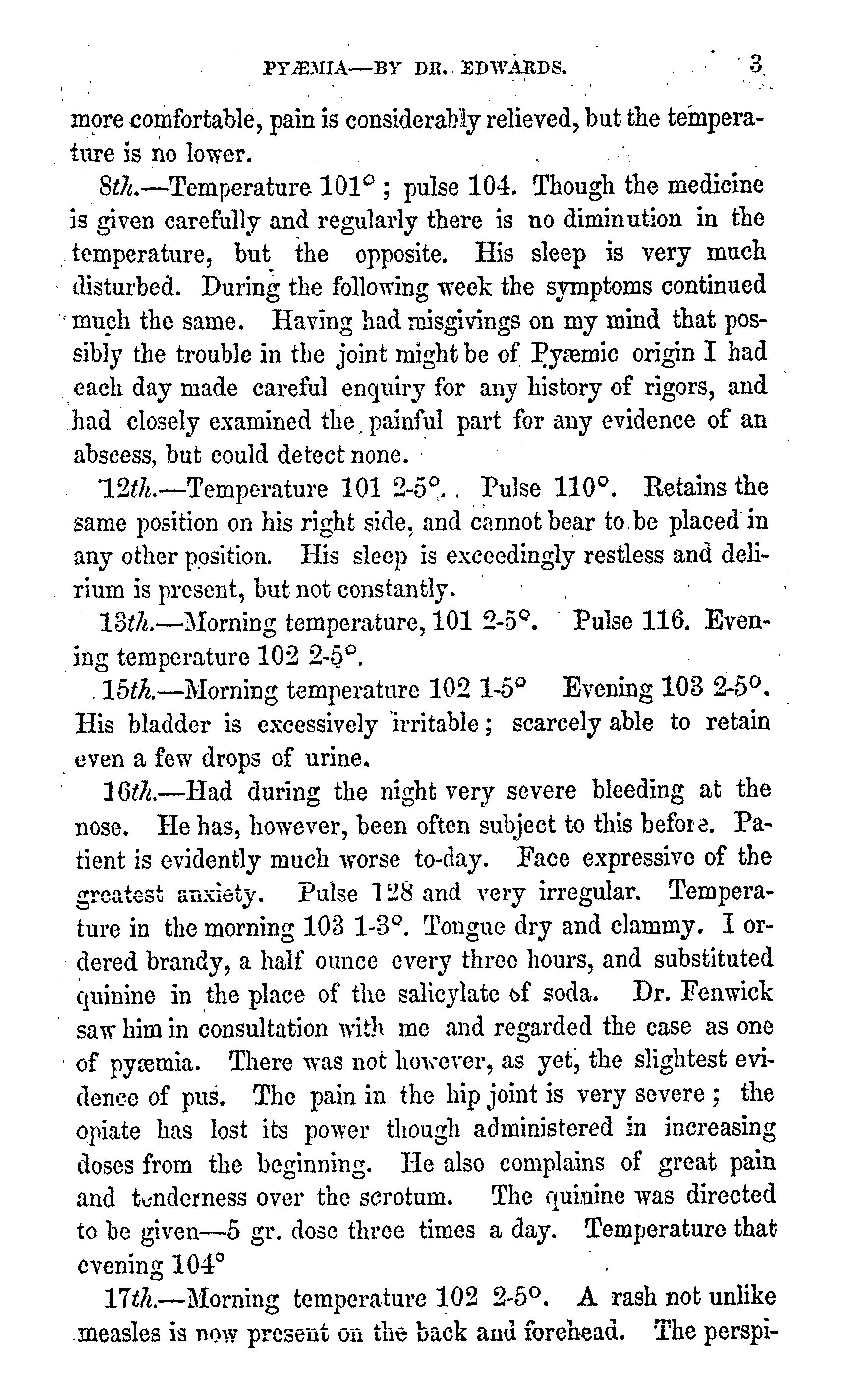 PYÆMIA—BY DR. EDWARDS. 3

more comfortable, pain is considerably relieved, but the temperature is no lower.

8th.—Temperature 101° ; pulse 104. Though the medicine is given carefully and regularly there is no diminution in the temperature, but the opposite. His sleep is very much disturbed. During the following week the symptoms continued much the same. Having had misgivings on my mind that possibly the trouble in the joint might be of Pyæmic origin I had each day made careful enquiry for any history of rigors, and had closely examined the painful part for any evidence of an abscess, but could detect none.

12th.—Temperature 101 2-5°. Pulse 110°. Retains the same position on his right side, and cannot bear to be placed in any other position. His sleep is exceedingly restless and delirium is present, but not constantly.

13th.—Morning temperature, 101 2-5°. Pulse 116. Evening temperature 102 2-5°.

15th.—Morning temperature 102 1-5° Evening 103 2-5°. His bladder is excessively irritable; scarcely able to retain even a few drops of urine.

16th.—Had during the night very severe bleeding at the nose. He has, however, been often subject to this before. Patient is evidently much worse to-day. Face expressive of the greatest anxiety. Pulse 128 and very irregular. Temperature in the morning 103 1-3°. Tongue dry and clammy. I ordered brandy, a half ounce every three hours, and substituted quinine in the place of the salicylate of soda. Dr. Fenwick saw him in consultation with me and regarded the case as one of pyæmia. There was not however, as yet, the slightest evidence of pus. The pain in the hip joint is very severe ; the opiate has lost its power though administered in increasing doses from the beginning. He also complains of great pain and tenderness over the scrotum. The quinine was directed to be given—5 gr. dose three times a day. Temperature that evening 104°

17th.—Morning temperature 102 2-5°. A rash not unlike measles is now present on the back and forehead. The perspi-